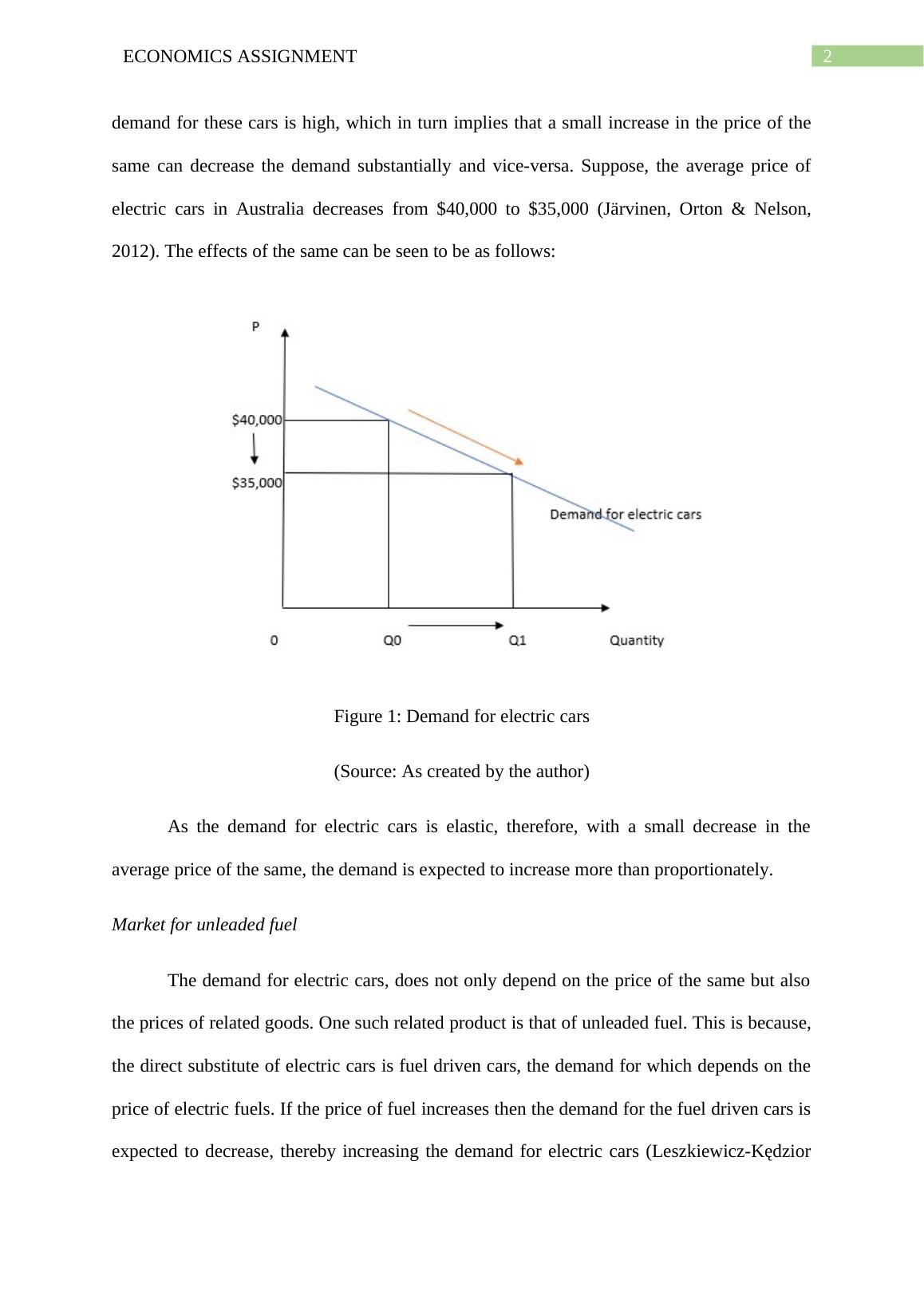 ECONOMICS ASSIGNMENT

2

demand for these cars is high, which in turn implies that a small increase in the price of the same can decrease the demand substantially and vice-versa. Suppose, the average price of electric cars in Australia decreases from \$40,000 to \$35,000 (Järvinen, Orton & Nelson, 2012). The effects of the same can be seen to be as follows:

P

\$40,000

\$35,000

Demand for electric cars

0

Q0

Q1

Quantity

Figure 1: Demand for electric cars

(Source: As created by the author)

As the demand for electric cars is elastic, therefore, with a small decrease in the average price of the same, the demand is expected to increase more than proportionately.

Market for unleaded fuel

The demand for electric cars, does not only depend on the price of the same but also the prices of related goods. One such related product is that of unleaded fuel. This is because, the direct substitute of electric cars is fuel driven cars, the demand for which depends on the price of electric fuels. If the price of fuel increases then the demand for the fuel driven cars is expected to decrease, thereby increasing the demand for electric cars (Leszkiewicz-Kędzior